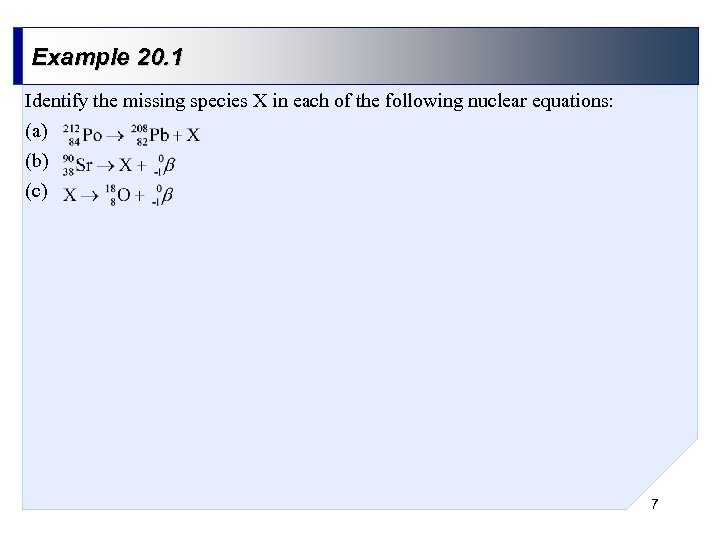 Example 20.1

Identify the missing species X in each of the following nuclear equations:

(a) $^{212}_{84}Po \rightarrow ^{208}_{82}Pb + X$

(b) $^{90}_{38}Sr \rightarrow X + ^{0}_{-1}\beta$

(c) $X \rightarrow ^{18}_{8}O + ^{0}_{-1}\beta$

7